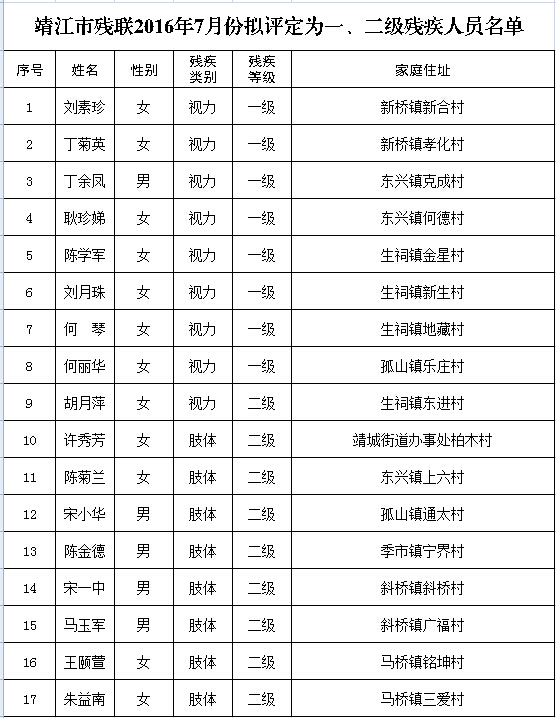 靖江市残联2016年7月份拟评定为一、二级残疾人员名单

| 序号 | 姓名 | 性别 | 残疾类别 | 残疾等级 | 家庭住址 |
|---|---|---|---|---|---|
| 1 | 刘素珍 | 女 | 视力 | 一级 | 新桥镇新合村 |
| 2 | 丁菊英 | 女 | 视力 | 一级 | 新桥镇孝化村 |
| 3 | 丁余凤 | 男 | 视力 | 一级 | 东兴镇克成村 |
| 4 | 耿珍娣 | 女 | 视力 | 一级 | 东兴镇何德村 |
| 5 | 陈学军 | 女 | 视力 | 一级 | 生祠镇金星村 |
| 6 | 刘月珠 | 女 | 视力 | 一级 | 生祠镇新生村 |
| 7 | 何 琴 | 女 | 视力 | 一级 | 生祠镇地藏村 |
| 8 | 何丽华 | 女 | 视力 | 一级 | 孤山镇乐庄村 |
| 9 | 胡月萍 | 女 | 视力 | 二级 | 生祠镇东进村 |
| 10 | 许秀芳 | 女 | 肢体 | 二级 | 靖城街道办事处柏木村 |
| 11 | 陈菊兰 | 女 | 肢体 | 二级 | 东兴镇上六村 |
| 12 | 宋小华 | 男 | 肢体 | 二级 | 孤山镇通太村 |
| 13 | 陈金德 | 男 | 肢体 | 二级 | 季市镇宁界村 |
| 14 | 宋一中 | 男 | 肢体 | 二级 | 斜桥镇斜桥村 |
| 15 | 马玉军 | 男 | 肢体 | 二级 | 斜桥镇广福村 |
| 16 | 王颐萱 | 女 | 肢体 | 二级 | 马桥镇铭坤村 |
| 17 | 朱益南 | 女 | 肢体 | 二级 | 马桥镇三爱村 |